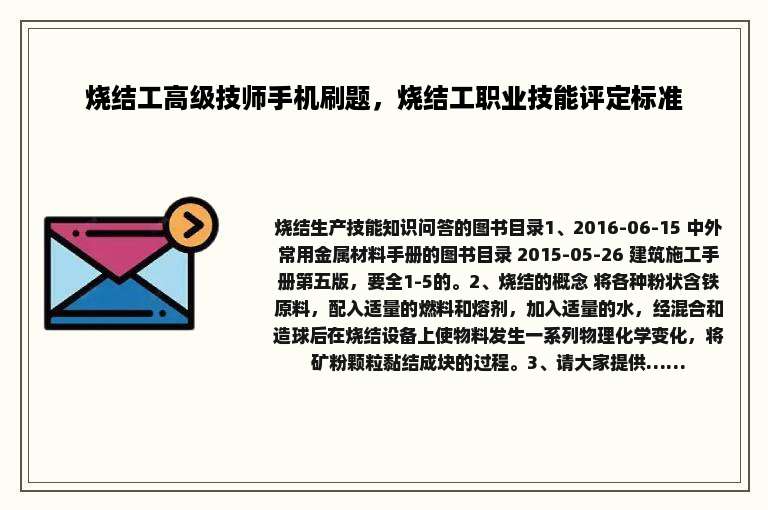 烧结工高级技师手机刷题，烧结工职业技能评定标准

烧结生产技能知识问答的图书目录1、2016-06-15 中外常用金属材料手册的图书目录 2015-05-26 建筑施工手册第五版，要全1-5的。2、烧结的概念 将各种粉状含铁原料，配入适量的燃料和熔剂，加入适量的水，经混合和造球后在烧结设备上使物料发生一系列物理化学变化，将矿粉颗粒黏结成块的过程。3、请大家提供......